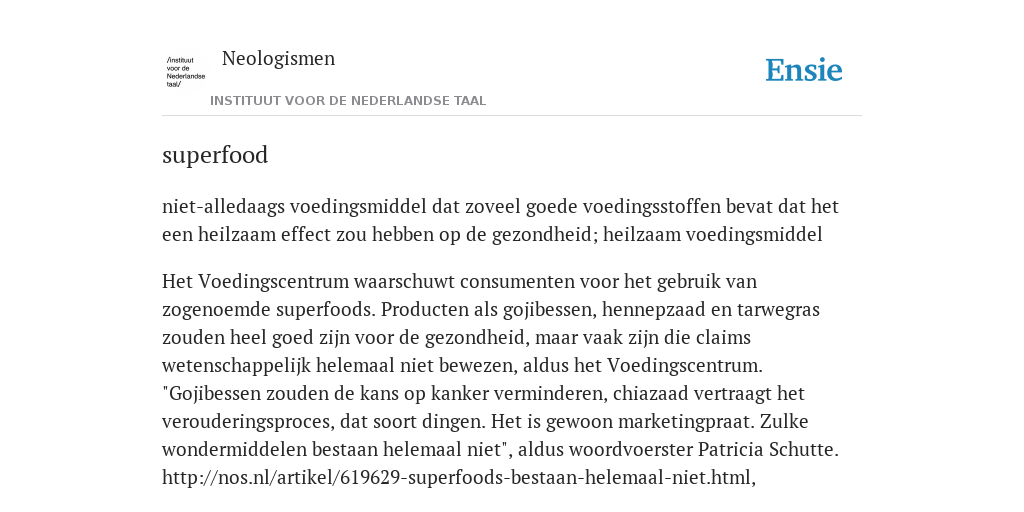 /instituut voor de Nederlandse taal/

Neologismen

INSTITUUT VOOR DE NEDERLANDSE TAAL

Ensie

superfood

niet-alledaags voedingsmiddel dat zoveel goede voedingsstoffen bevat dat het een heilzaam effect zou hebben op de gezondheid; heilzaam voedingsmiddel

Het Voedingscentrum waarschuwt consumenten voor het gebruik van zogenoemde superfoods. Producten als gojibessen, hennepzaad en tarwegras zouden heel goed zijn voor de gezondheid, maar vaak zijn die claims wetenschappelijk helemaal niet bewezen, aldus het Voedingscentrum. "Gojibessen zouden de kans op kanker verminderen, chiazaad vertraagt het verouderingsproces, dat soort dingen. Het is gewoon marketingpraat. Zulke wondermiddelen bestaan helemaal niet", aldus woordvoerster Patricia Schutte. http://nos.nl/artikel/619629-superfoods-bestaan-helemaal-niet.html,